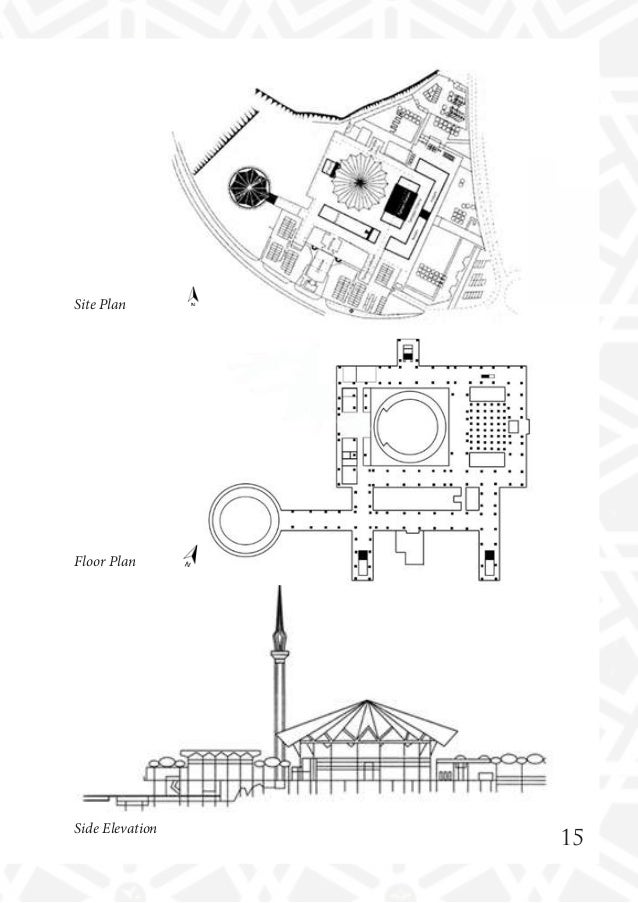 Site Plan

Floor Plan

Side Elevation

15